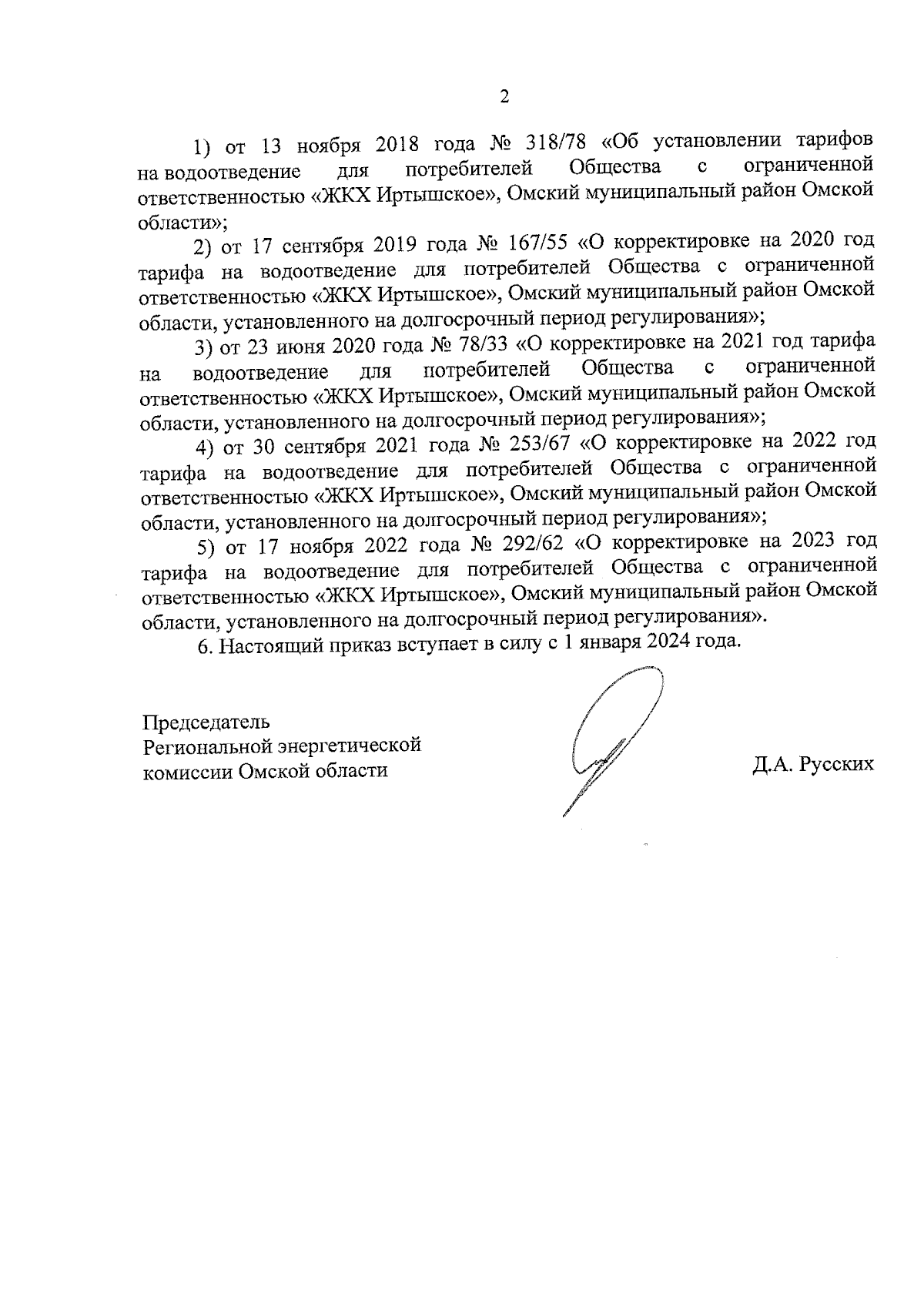 2

1) от 13 ноября 2018 года № 318/78 «Об установлении тарифов на водоотведение для потребителей Общества с ограниченной ответственностью «ЖКХ Иртышское», Омский муниципальный район Омской области»;

2) от 17 сентября 2019 года № 167/55 «О корректировке на 2020 год тарифа на водоотведение для потребителей Общества с ограниченной ответственностью «ЖКХ Иртышское», Омский муниципальный район Омской области, установленного на долгосрочный период регулирования»;

3) от 23 июня 2020 года № 78/33 «О корректировке на 2021 год тарифа на водоотведение для потребителей Общества с ограниченной ответственностью «ЖКХ Иртышское», Омский муниципальный район Омской области, установленного на долгосрочный период регулирования»;

4) от 30 сентября 2021 года № 253/67 «О корректировке на 2022 год тарифа на водоотведение для потребителей Общества с ограниченной ответственностью «ЖКХ Иртышское», Омский муниципальный район Омской области, установленного на долгосрочный период регулирования»;

5) от 17 ноября 2022 года № 292/62 «О корректировке на 2023 год тарифа на водоотведение для потребителей Общества с ограниченной ответственностью «ЖКХ Иртышское», Омский муниципальный район Омской области, установленного на долгосрочный период регулирования».

6. Настоящий приказ вступает в силу с 1 января 2024 года.

Председатель
Региональной энергетической
комиссии Омской области

Д.А. Русских